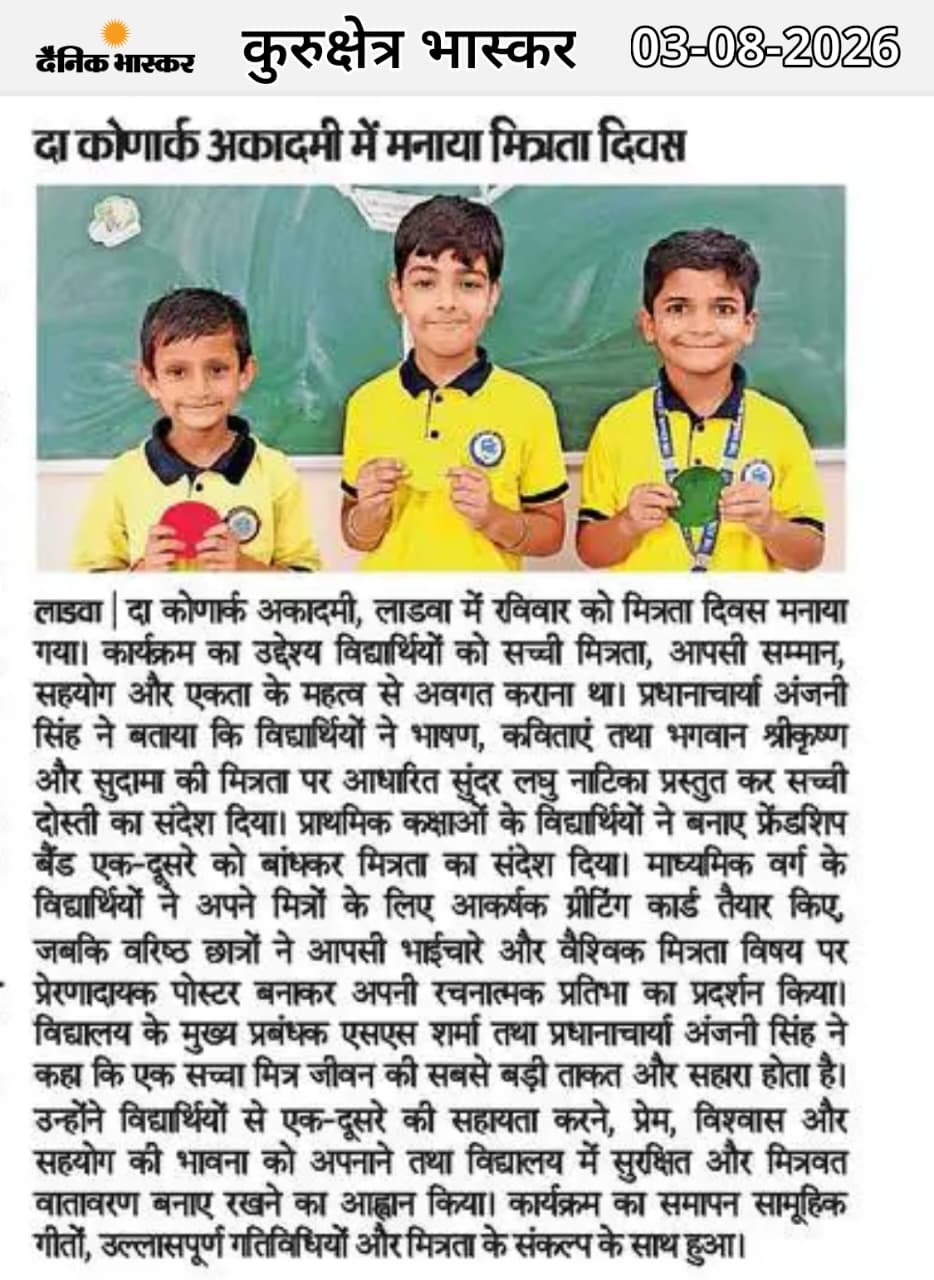 दैनिक भास्कर कुरुक्षेत्र भास्कर 03-08-2026

दा कोणार्क अकादमी में मनाया मित्रता दिवस

लाडवा | दा कोणार्क अकादमी, लाडवा में रविवार को मित्रता दिवस मनाया गया। कार्यक्रम का उद्देश्य विद्यार्थियों को सच्ची मित्रता, आपसी सम्मान, सहयोग और एकता के महत्व से अवगत कराना था। प्रधानाचार्या अंजनी सिंह ने बताया कि विद्यार्थियों ने भाषण, कविताएं तथा भगवान श्रीकृष्ण और सुदामा की मित्रता पर आधारित सुंदर लघु नाटिका प्रस्तुत कर सच्ची दोस्ती का संदेश दिया। प्राथमिक कक्षाओं के विद्यार्थियों ने बनाए फ्रेंडशिप बैंड एक-दूसरे को बांधकर मित्रता का संदेश दिया। माध्यमिक वर्ग के विद्यार्थियों ने अपने मित्रों के लिए आकर्षक ग्रीटिंग कार्ड तैयार किए, जबकि वरिष्ठ छात्रों ने आपसी भाईचारे और वैश्विक मित्रता विषय पर प्रेरणादायक पोस्टर बनाकर अपनी रचनात्मक प्रतिभा का प्रदर्शन किया। विद्यालय के मुख्य प्रबंधक एसएस शर्मा तथा प्रधानाचार्या अंजनी सिंह ने कहा कि एक सच्चा मित्र जीवन की सबसे बड़ी ताकत और सहारा होता है। उन्होंने विद्यार्थियों से एक-दूसरे की सहायता करने, प्रेम, विश्वास और सहयोग की भावना को अपनाने तथा विद्यालय में सुरक्षित और मित्रवत वातावरण बनाए रखने का आह्वान किया। कार्यक्रम का समापन सामूहिक गीतों, उल्लासपूर्ण गतिविधियों और मित्रता के संकल्प के साथ हुआ।